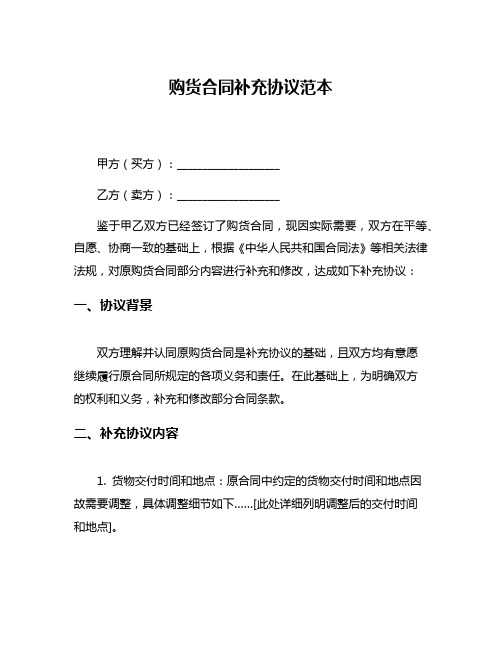 购货合同补充协议范本

甲方（买方）：__________________

乙方（卖方）：__________________

鉴于甲乙双方已经签订了购货合同，现因实际需要，双方在平等、自愿、协商一致的基础上，根据《中华人民共和国合同法》等相关法律法规，对原购货合同部分内容进行补充和修改，达成如下补充协议：

一、协议背景

双方理解并认同原购货合同是补充协议的基础，且双方均有意愿继续履行原合同所规定的各项义务和责任。在此基础上，为明确双方的权利和义务，补充和修改部分合同条款。

二、补充协议内容

1. 货物交付时间和地点：原合同中约定的货物交付时间和地点因故需要调整，具体调整细节如下……[此处详细列明调整后的交付时间和地点]。